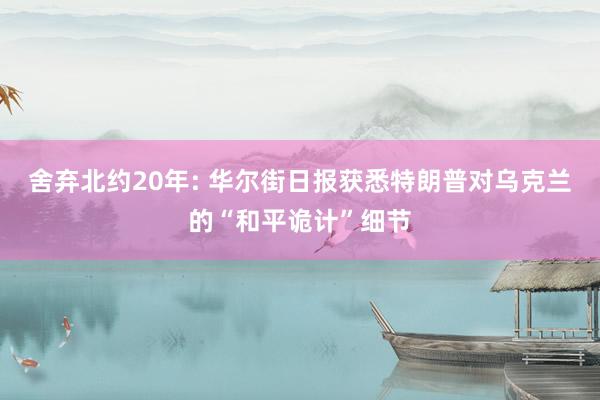 舍弃北约20年: 华尔街日报获悉特朗普对乌克兰的“和平诡计”细节